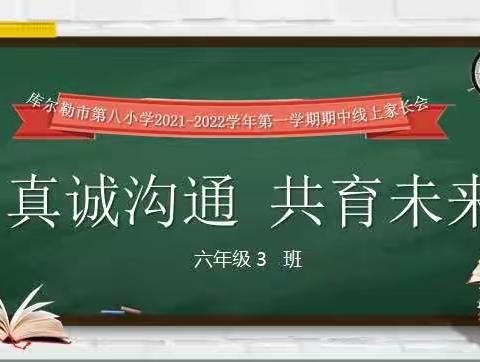 库尔勒市第八小学2021-2022学年第一学期期中线上家长会

真诚沟通 共育未来

六年级 3 班